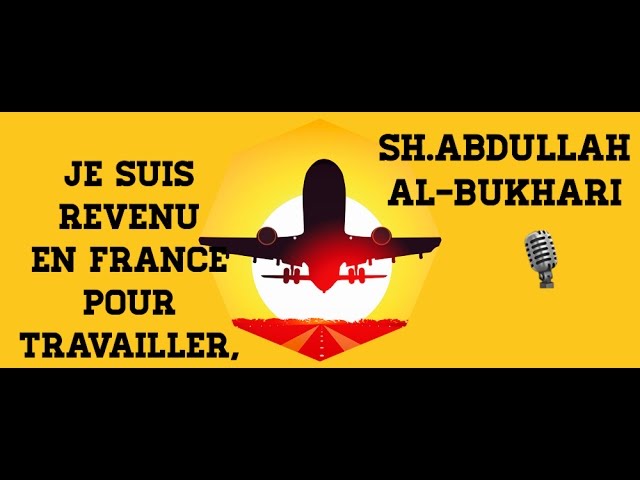 JE SUIS REVENU EN FRANCE POUR TRAVAILLER,

SH.ABDULLAH AL-BUKHARI